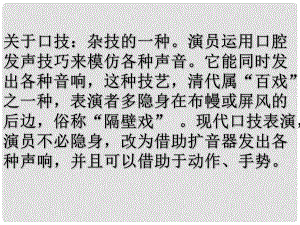 关于口技：杂技的一种。演员运用口腔发声技巧来模仿各种声音。它能同时发出各种音响，这种技艺，清代属“百戏”之一种，表演者多隐身在布幔或屏风的后边，俗称“隔壁戏” 。现代口技表演，演员不必隐身，改为借助扩音器发出各种声响，并且可以借助于动作、手势。